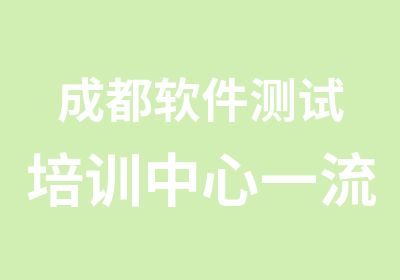 成都软件测试
培训中心一流